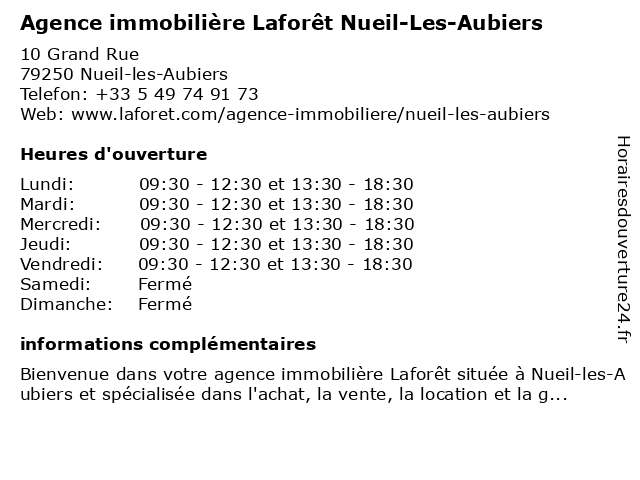 Agence immobilière Laforêt Nueil-Les-Aubiers

10 Grand Rue
79250 Nueil-les-Aubiers
Telefon: +33 5 49 74 91 73
Web: www.laforet.com/agence-immobiliere/nueil-les-aubiers

Heures d'ouverture

| | |
|---|---|
| Lundi: | 09:30 - 12:30 et 13:30 - 18:30 |
| Mardi: | 09:30 - 12:30 et 13:30 - 18:30 |
| Mercredi: | 09:30 - 12:30 et 13:30 - 18:30 |
| Jeudi: | 09:30 - 12:30 et 13:30 - 18:30 |
| Vendredi: | 09:30 - 12:30 et 13:30 - 18:30 |
| Samedi: | Fermé |
| Dimanche: | Fermé |

informations complémentaires

Bienvenue dans votre agence immobilière Laforêt située à Nueil-les-Aubiers et spécialisée dans l'achat, la vente, la location et la g...

Horairesdouverture24.fr